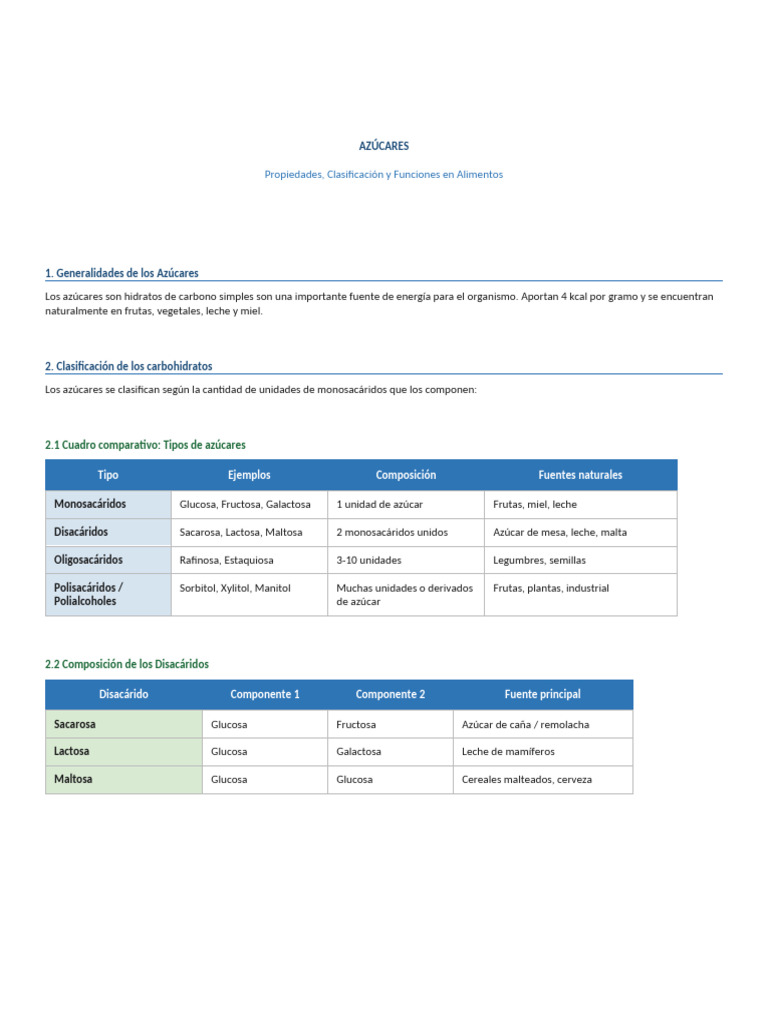 AZÚCARES

Propiedades, Clasificación y Funciones en Alimentos

1. Generalidades de los Azúcares

Los azúcares son hidratos de carbono simples son una importante fuente de energía para el organismo. Aportan 4 kcal por gramo y se encuentran naturalmente en frutas, vegetales, leche y miel.

2. Clasificación de los carbohidratos

Los azúcares se clasifican según la cantidad de unidades de monosacáridos que los componen:

2.1 Cuadro comparativo: Tipos de azúcares

| Tipo | Ejemplos | Composición | Fuentes naturales |
|---|---|---|---|
| Monosacáridos | Glucosa, Fructosa, Galactosa | 1 unidad de azúcar | Frutas, miel, leche |
| Disacáridos | Sacarosa, Lactosa, Maltosa | 2 monosacáridos unidos | Azúcar de mesa, leche, malta |
| Oligosacáridos | Rafinosa, Estaquiosa | 3-10 unidades | Legumbres, semillas |
| Polisacáridos / Polialcoholes | Sorbitol, Xylitol, Manitol | Muchas unidades o derivados de azúcar | Frutas, plantas, industrial |

2.2 Composición de los Disacáridos

| Disacárido | Componente 1 | Componente 2 | Fuente principal |
|---|---|---|---|
| Sacarosa | Glucosa | Fructosa | Azúcar de caña / remolacha |
| Lactosa | Glucosa | Galactosa | Leche de mamíferos |
| Maltosa | Glucosa | Glucosa | Cereales malteados, cerveza |